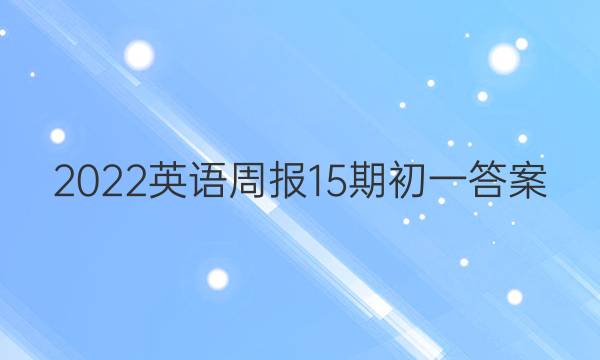 2022英语周报15期初一答案